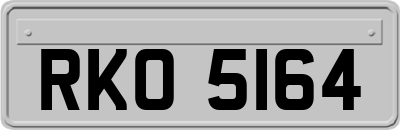 RKO 5164